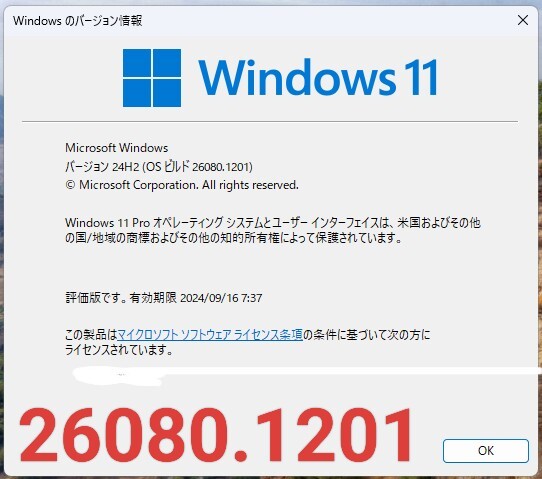 Windows のバージョン情報

Windows 11

Microsoft Windows
バージョン 24H2 (OS ビルド 26080.1201)
© Microsoft Corporation. All rights reserved.

Windows 11 Pro オペレーティング システムとユーザー インターフェイスは、米国およびその他の国/地域の商標およびその他の知的所有権によって保護されています。

評価版です。有効期限 2024/09/16 7:37

この製品はマイクロソフト ソフトウェア ライセンス条項の条件に基づいて次の方にライセンスされています。

26080.1201

OK